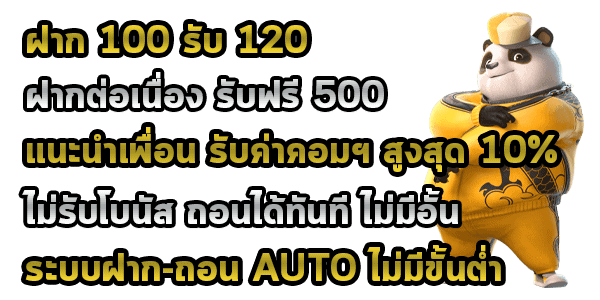 ฝาก 100 รับ 120
ฝากต่อเนื่อง รับฟรี 500
แนะนำเพื่อน รับค่าคอมฯ สูงสุด 10%
ไม่รับโบนัส ถอนได้ทันที ไม่มีอั้น
ระบบฝาก-ถอน AUTO ไม่มีขั้นต่ำ